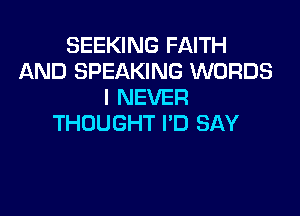 SEEKING FAITH
AND SPEAKING WORDS
I NEVER
THOUGHT I'D SAY